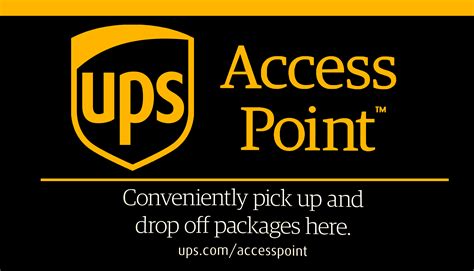 ups

Access Point™

Conveniently pick up and drop off packages here.

ups.com/accesspoint